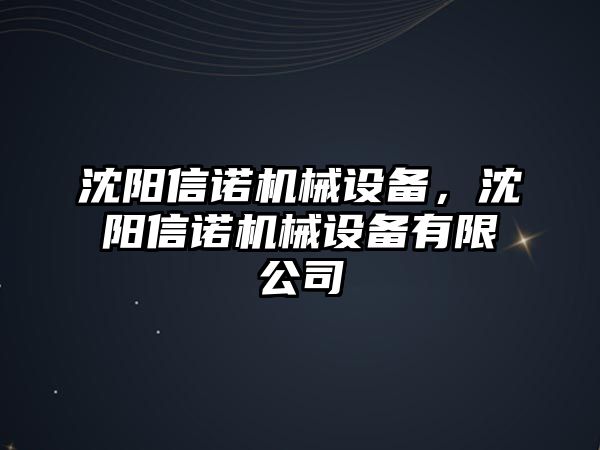 沈阳信诺机械设备，沈阳信诺机械设备有限公司